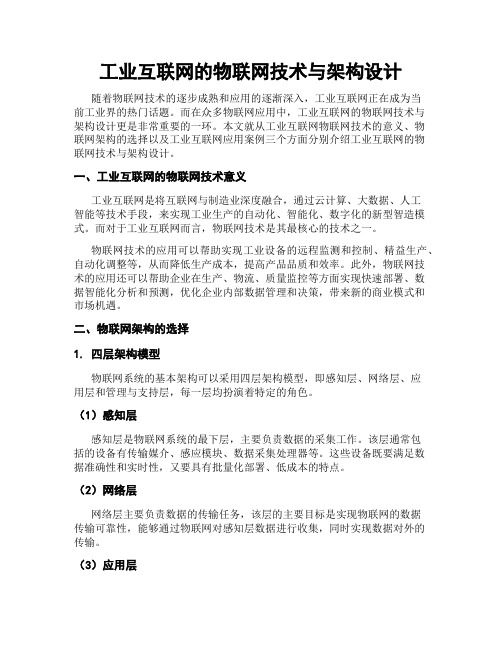 工业互联网的物联网技术与架构设计

随着物联网技术的逐步成熟和应用的逐渐深入，工业互联网正在成为当前工业界的热门话题。而在众多物联网应用中，工业互联网的物联网技术与架构设计更是非常重要的一环。本文就从工业互联网物联网技术的意义、物联网架构的选择以及工业互联网应用案例三个方面分别介绍工业互联网的物联网技术与架构设计。

一、工业互联网的物联网技术意义

工业互联网是将互联网与制造业深度融合，通过云计算、大数据、人工智能等技术手段，来实现工业生产的自动化、智能化、数字化的新型智造模式。而对于工业互联网而言，物联网技术是其最核心的技术之一。

物联网技术的应用可以帮助实现工业设备的远程监测和控制、精益生产、自动化调整等，从而降低生产成本，提高产品品质和效率。此外，物联网技术的应用还可以帮助企业在生产、物流、质量监控等方面实现快速部署、数据智能化分析和预测，优化企业内部数据管理和决策，带来新的商业模式和市场机遇。

二、物联网架构的选择

1. 四层架构模型

物联网系统的基本架构可以采用四层架构模型，即感知层、网络层、应用层和管理与支持层，每一层均扮演着特定的角色。

（1）感知层

感知层是物联网系统的最下层，主要负责数据的采集工作。该层通常包括的设备有传输媒介、感应模块、数据采集处理器等。这些设备既要满足数据准确性和实时性，又要具有批量化部署、低成本的特点。

（2）网络层

网络层主要负责数据的传输任务，该层的主要目标是实现物联网的数据传输可靠性，能够通过物联网对感知层数据进行收集，同时实现数据对外的传输。

（3）应用层